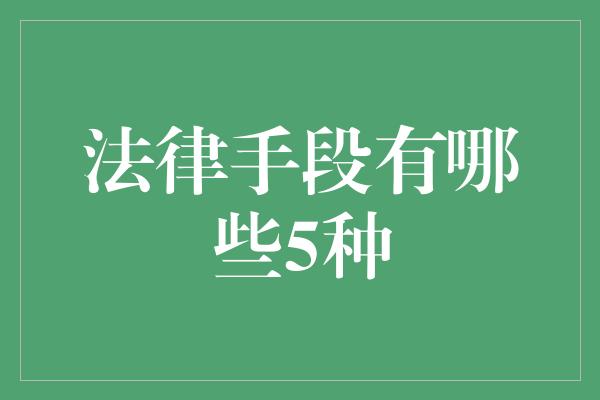 法律手段有哪些5种